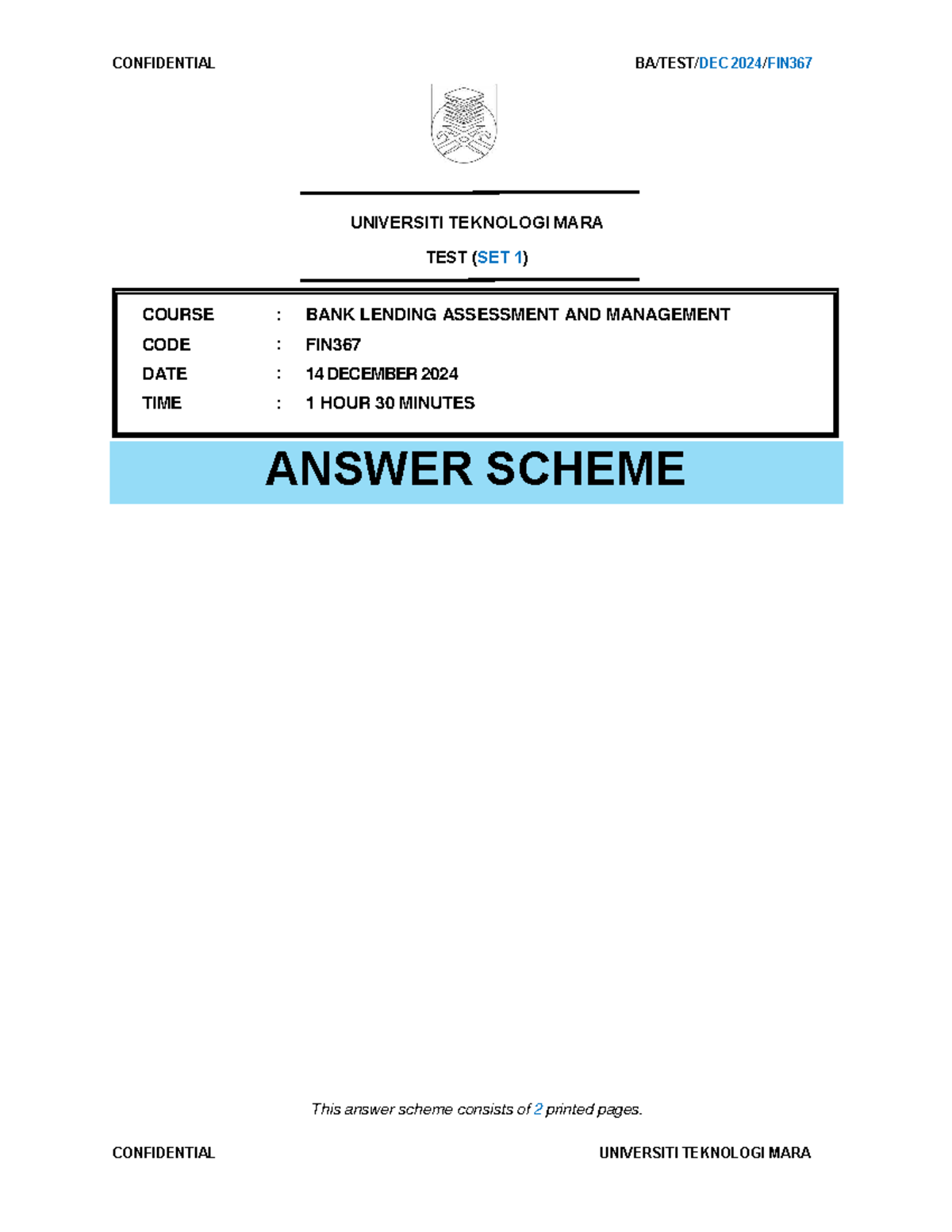 CONFIDENTIAL BA/TEST/DEC 2024/FIN367

UNIVERSITI TEKNOLOGI MARA

TEST (SET 1)

| COURSE | : | BANK LENDING ASSESSMENT AND MANAGEMENT |
|---|---|---|
| CODE | : | FIN367 |
| DATE | : | 14 DECEMBER 2024 |
| TIME | : | 1 HOUR 30 MINUTES |

ANSWER SCHEME

This answer scheme consists of 2 printed pages.

CONFIDENTIAL UNIVERSITI TEKNOLOGI MARA